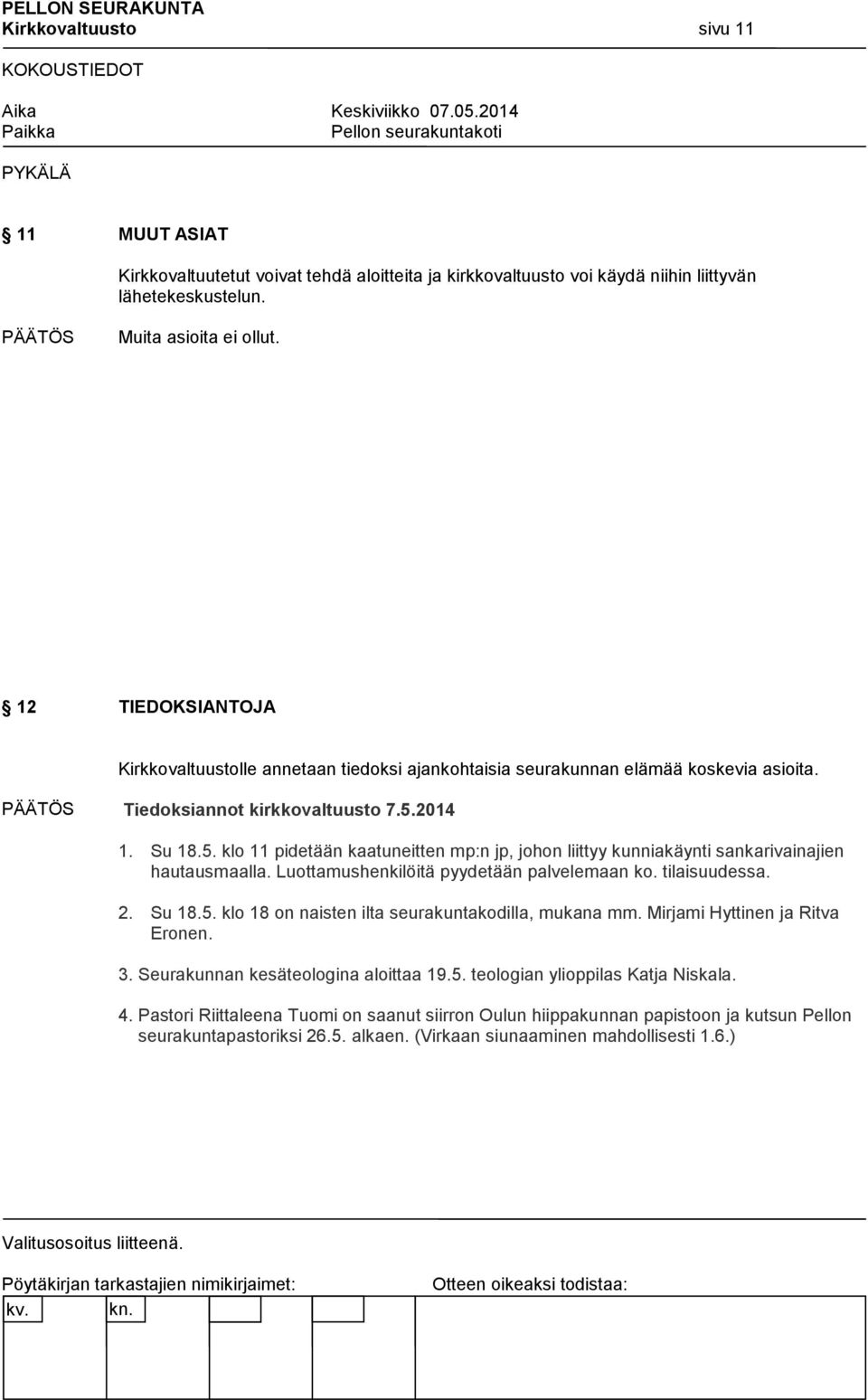 PELLON SEURAKUNTA
Kirkkovaltuusto sivu 11

KOKOUSTIEDOT
Aika Keskiviikko 07.05.2014
Paikka Pellon seurakuntakoti

PYKÄLÄ

11 MUUT ASIAT

Kirkkovaltuutetut voivat tehdä aloitteita ja kirkkovaltuusto voi käydä niihin liittyvän lähetekeskustelun.

PÄÄTÖS Muita asioita ei ollut.

12 TIEDOKSIANTOJA

Kirkkovaltuustolle annetaan tiedoksi ajankohtaisia seurakunnan elämää koskevia asioita.

PÄÄTÖS Tiedoksiannot kirkkovaltuusto 7.5.2014

1. Su 18.5. klo 11 pidetään kaatuneitten mp:n jp, johon liittyy kunniakäynti sankarivainajien hautausmaalla. Luottamushenkilöitä pyydetään palvelemaan ko. tilaisuudessa.

2. Su 18.5. klo 18 on naisten ilta seurakuntakodilla, mukana mm. Mirjami Hyttinen ja Ritva Eronen.

3. Seurakunnan kesäteologina aloittaa 19.5. teologian ylioppilas Katja Niskala.

4. Pastori Riittaleena Tuomi on saanut siirron Oulun hiippakunnan papistoon ja kutsun Pellon seurakuntapastoriksi 26.5. alkaen. (Virkaan siunaaminen mahdollisesti 1.6.)

Valitusosoitus liitteenä.

Pöytäkirjan tarkastajien nimikirjaimet: Otteen oikeaksi todistaa:

kv. kn.